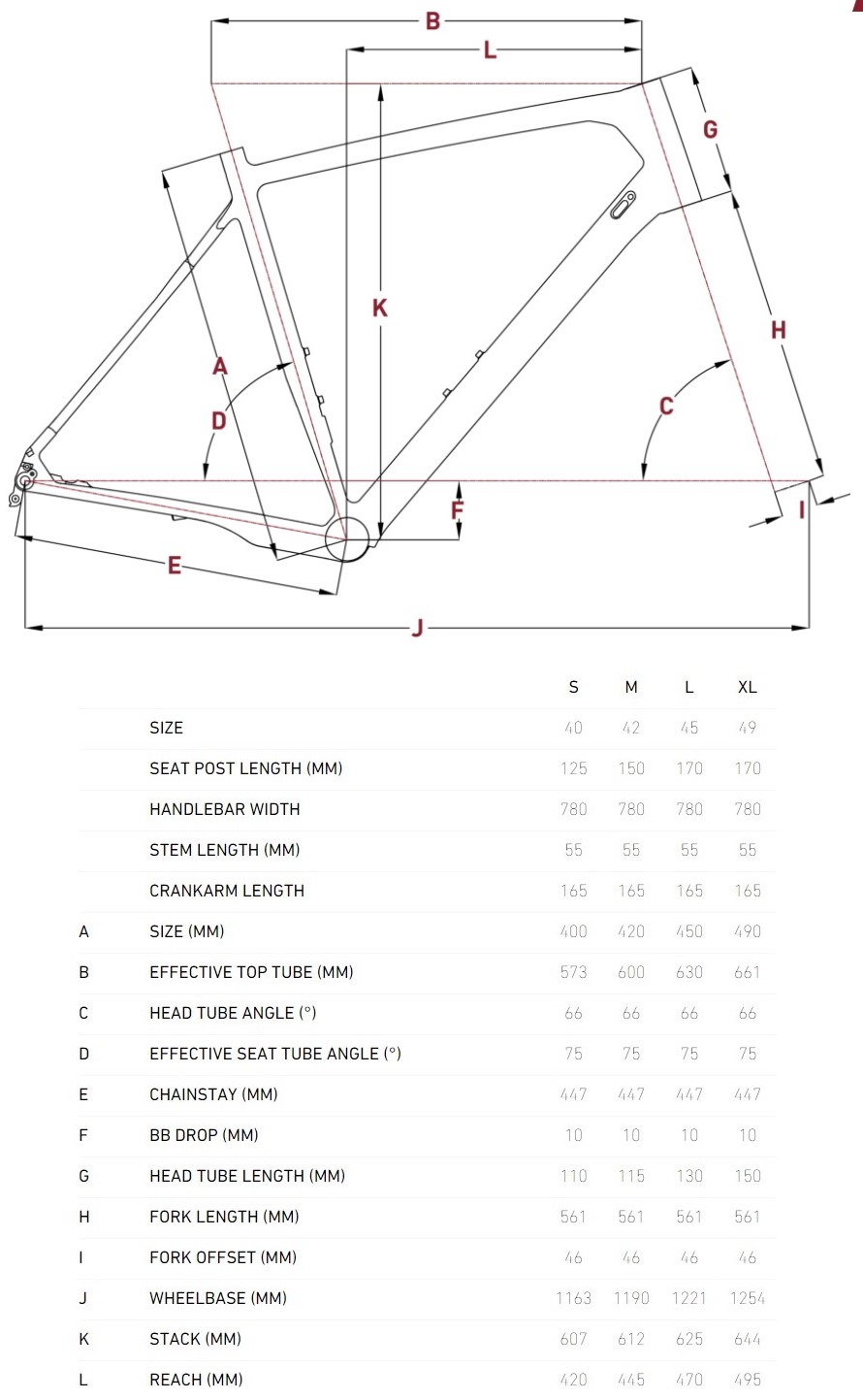 B
L
G
K
H
A
D
C
F
I
E
J

| | | S | M | L | XL |
|---|---|---|---|---|---|
| | SIZE | 40 | 42 | 45 | 49 |
| | SEAT POST LENGTH (MM) | 125 | 150 | 170 | 170 |
| | HANDLEBAR WIDTH | 780 | 780 | 780 | 780 |
| | STEM LENGTH (MM) | 55 | 55 | 55 | 55 |
| | CRANKARM LENGTH | 165 | 165 | 165 | 165 |
| A | SIZE (MM) | 400 | 420 | 450 | 490 |
| B | EFFECTIVE TOP TUBE (MM) | 573 | 600 | 630 | 661 |
| C | HEAD TUBE ANGLE (°) | 66 | 66 | 66 | 66 |
| D | EFFECTIVE SEAT TUBE ANGLE (°) | 75 | 75 | 75 | 75 |
| E | CHAINSTAY (MM) | 447 | 447 | 447 | 447 |
| F | BB DROP (MM) | 10 | 10 | 10 | 10 |
| G | HEAD TUBE LENGTH (MM) | 110 | 115 | 130 | 150 |
| H | FORK LENGTH (MM) | 561 | 561 | 561 | 561 |
| I | FORK OFFSET (MM) | 46 | 46 | 46 | 46 |
| J | WHEELBASE (MM) | 1163 | 1190 | 1221 | 1254 |
| K | STACK (MM) | 607 | 612 | 625 | 644 |
| L | REACH (MM) | 420 | 445 | 470 | 495 |